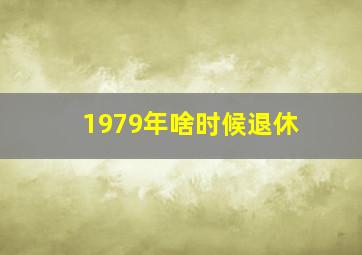 1979年啥时候退休